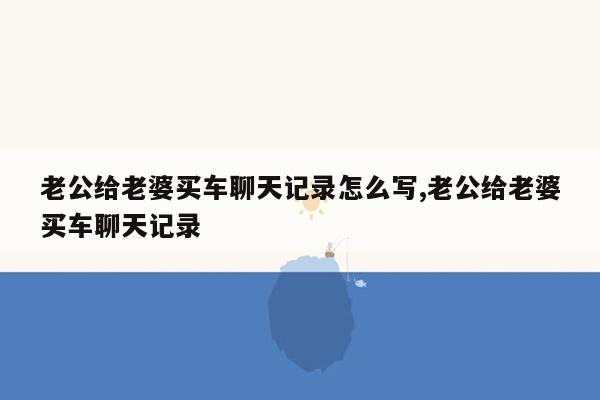 老公给老婆买车聊天记录怎么写,老公给老婆买车聊天记录